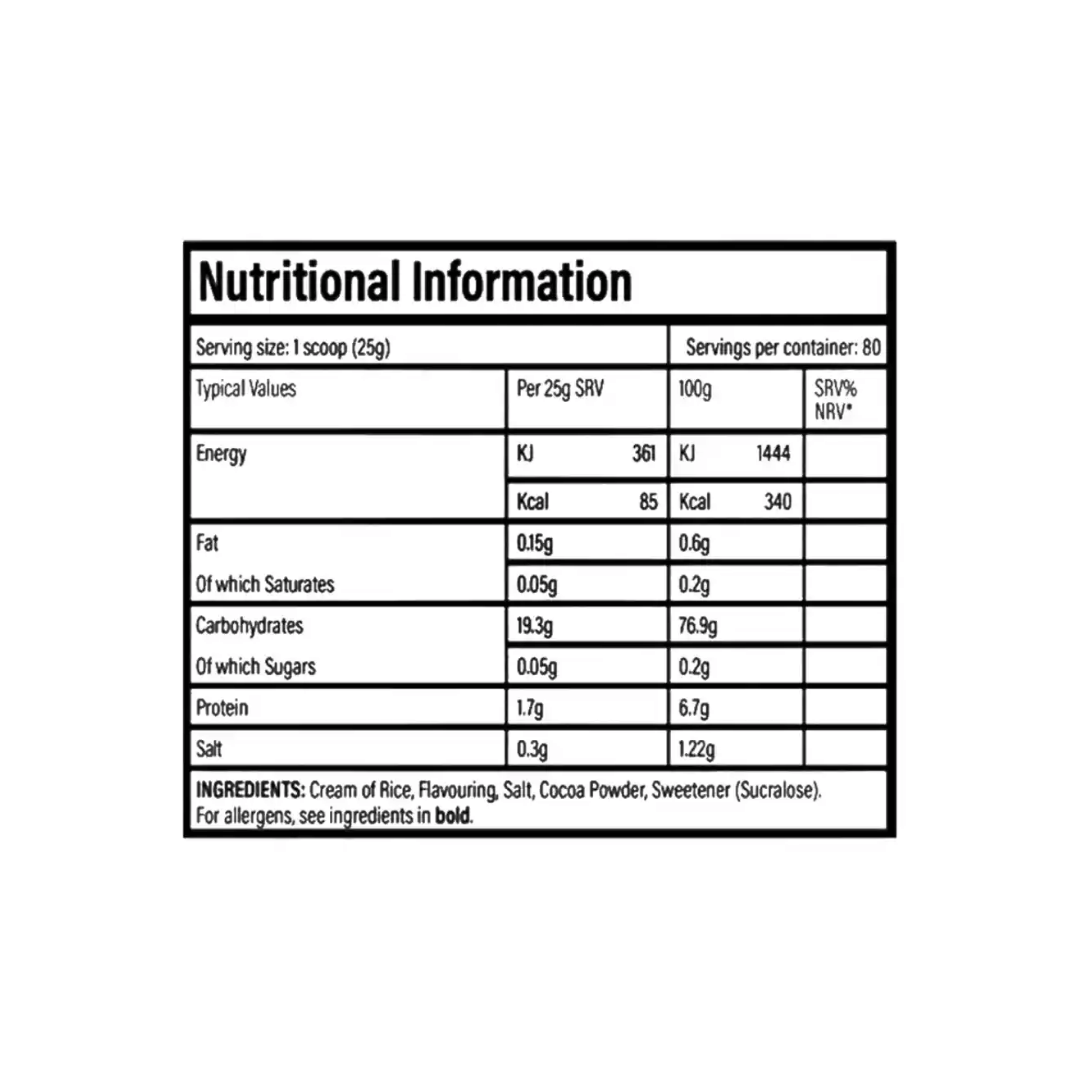 Nutritional Information

Serving size: 1 scoop (25g)
Servings per container: 80

| Typical Values | Per 25g SRV | 100g | SRV% NRV* |
|---|---|---|---|
| Energy | KJ 361 | KJ 1444 | |
| | Kcal 85 | Kcal 340 | |
| Fat | 0.15g | 0.6g | |
| Of which Saturates | 0.05g | 0.2g | |
| Carbohydrates | 19.3g | 76.9g | |
| Of which Sugars | 0.05g | 0.2g | |
| Protein | 1.7g | 6.7g | |
| Salt | 0.3g | 1.22g | |

INGREDIENTS: Cream of Rice, Flavouring, Salt, Cocoa Powder, Sweetener (Sucralose). For allergens, see ingredients in bold.